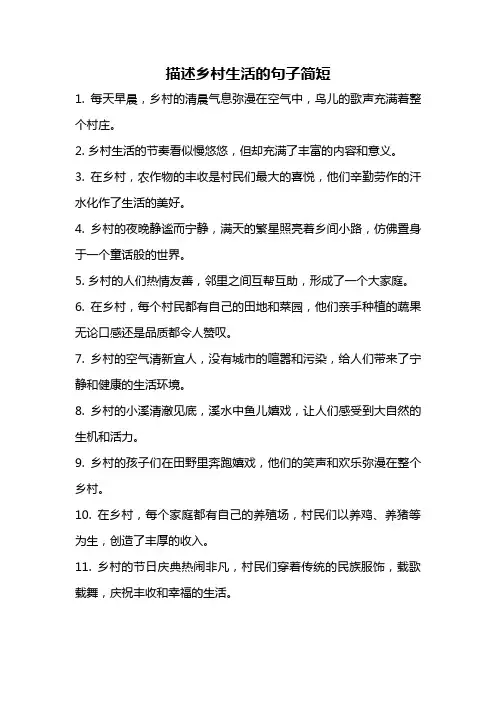 描述乡村生活的句子简短

1. 每天早晨，乡村的清晨气息弥漫在空气中，鸟儿的歌声充满着整个村庄。

2. 乡村生活的节奏看似慢悠悠，但却充满了丰富的内容和意义。

3. 在乡村，农作物的丰收是村民们最大的喜悦，他们辛勤劳作的汗水化作了生活的美好。

4. 乡村的夜晚静谧而宁静，满天的繁星照亮着乡间小路，仿佛置身于一个童话般的世界。

5. 乡村的人们热情友善，邻里之间互帮互助，形成了一个大家庭。

6. 在乡村，每个村民都有自己的田地和菜园，他们亲手种植的蔬果无论口感还是品质都令人赞叹。

7. 乡村的空气清新宜人，没有城市的喧嚣和污染，给人们带来了宁静和健康的生活环境。

8. 乡村的小溪清澈见底，溪水中鱼儿嬉戏，让人们感受到大自然的生机和活力。

9. 乡村的孩子们在田野里奔跑嬉戏，他们的笑声和欢乐弥漫在整个乡村。

10. 在乡村，每个家庭都有自己的养殖场，村民们以养鸡、养猪等为生，创造了丰厚的收入。

11. 乡村的节日庆典热闹非凡，村民们穿着传统的民族服饰，载歌载舞，庆祝丰收和幸福的生活。